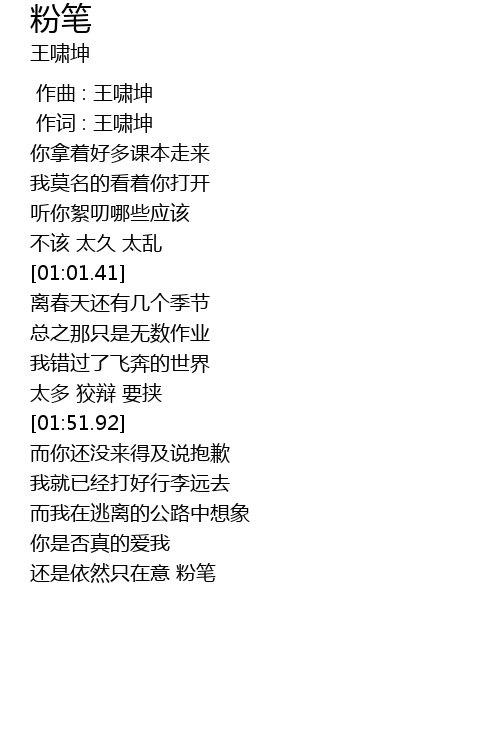 粉笔
王啸坤

作曲 : 王啸坤
作词 : 王啸坤
你拿着好多课本走来
我莫名的看着你打开
听你絮叨哪些应该
不该 太久 太乱
[01:01.41]
离春天还有几个季节
总之那只是无数作业
我错过了飞奔的世界
太多 狡辩 要挟
[01:51.92]
而你还没来得及说抱歉
我就已经打好行李远去
而我在逃离的公路中想象
你是否真的爱我
还是依然只在意 粉笔